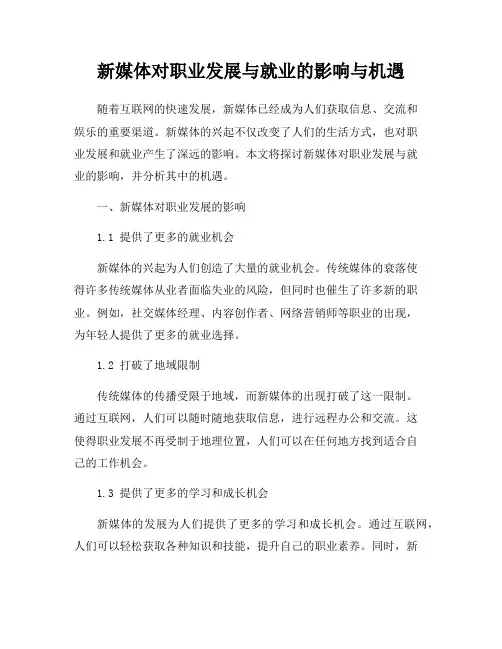 新媒体对职业发展与就业的影响与机遇

随着互联网的快速发展，新媒体已经成为人们获取信息、交流和娱乐的重要渠道。新媒体的兴起不仅改变了人们的生活方式，也对职业发展和就业产生了深远的影响。本文将探讨新媒体对职业发展与就业的影响，并分析其中的机遇。

一、新媒体对职业发展的影响

1.1 提供了更多的就业机会

新媒体的兴起为人们创造了大量的就业机会。传统媒体的衰落使得许多传统媒体从业者面临失业的风险，但同时也催生了许多新的职业。例如，社交媒体经理、内容创作者、网络营销师等职业的出现，为年轻人提供了更多的就业选择。

1.2 打破了地域限制

传统媒体的传播受限于地域，而新媒体的出现打破了这一限制。通过互联网，人们可以随时随地获取信息，进行远程办公和交流。这使得职业发展不再受制于地理位置，人们可以在任何地方找到适合自己的工作机会。

1.3 提供了更多的学习和成长机会

新媒体的发展为人们提供了更多的学习和成长机会。通过互联网，人们可以轻松获取各种知识和技能，提升自己的职业素养。同时，新